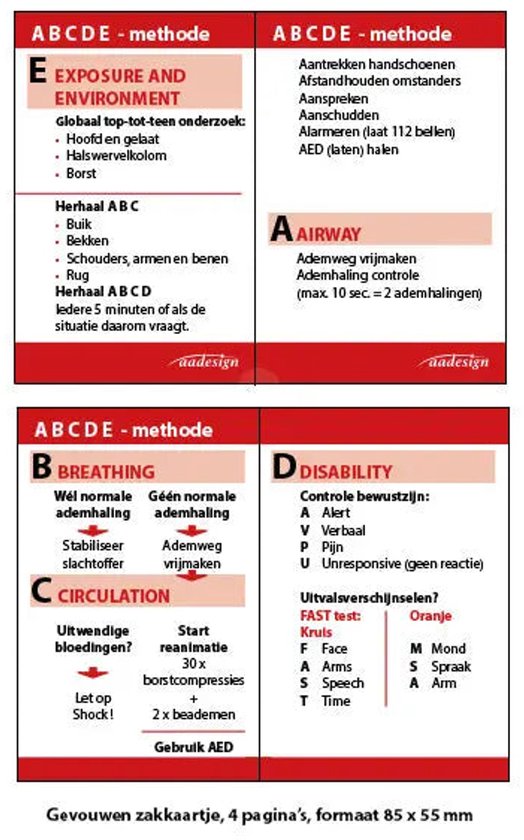 A B C D E - methode

E EXPOSURE AND ENVIRONMENT

Globaal top-tot-teen onderzoek:
• Hoofd en gelaat
• Halswervelkolom
• Borst

Herhaal A B C
• Buik
• Bekken
• Schouders, armen en benen
• Rug

Herhaal A B C D
Iedere 5 minuten of als de situatie daarom vraagt.

aadesign

A B C D E - methode

Aantrekken handschoenen
Afstandhouden omstanders
Aanspreken
Aanschudden
Alarmeren (laat 112 bellen)
AED (laten) halen

A AIRWAY

Ademweg vrijmaken
Ademhaling controle
(max. 10 sec. = 2 ademhalingen)

aadesign

A B C D E - methode

B BREATHING

Wél normale ademhaling
Stabiliseer slachtoffer

Géén normale ademhaling
Ademweg vrijmaken

C CIRCULATION

Uitwendige bloedingen?
Let op Shock!

Start reanimatie
30 x borstcompressies
+
2 x beademen

Gebruik AED

D DISABILITY

Controle bewustzijn:
A Alert
V Verbaal
P Pijn
U Unresponsive (geen reactie)

Uitvalsverschijnselen?

FAST test: Kruis
F Face
A Arms
S Speech
T Time

Oranje
M Mond
S Spraak
A Arm

Gevouwen zakkaartje, 4 pagina's, formaat 85 x 55 mm